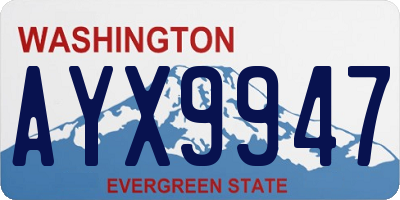 WASHINGTON
AYX9947
EVERGREEN STATE